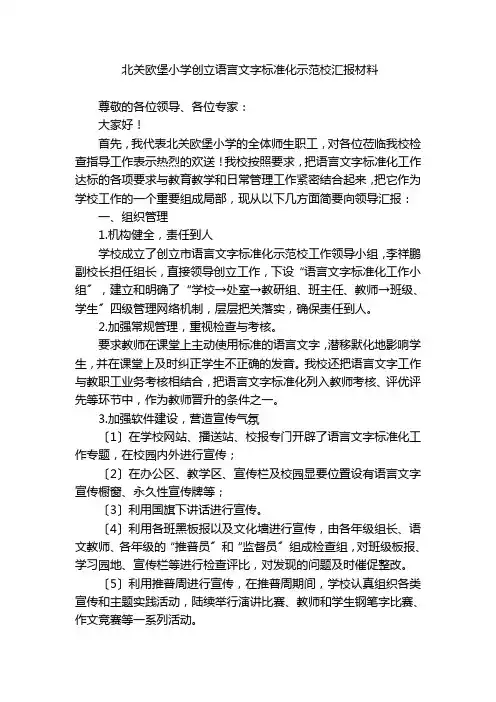 北关欧堡小学创立语言文字标准化示范校汇报材料

尊敬的各位领导、各位专家：

大家好！

首先，我代表北关欧堡小学的全体师生职工，对各位莅临我校检查指导工作表示热烈的欢送！我校按照要求，把语言文字标准化工作达标的各项要求与教育教学和日常管理工作紧密结合起来，把它作为学校工作的一个重要组成局部，现从以下几方面简要向领导汇报：

一、组织管理

1.机构健全，责任到人

学校成立了创立市语言文字标准化示范校工作领导小组，李祥鹏副校长担任组长，直接领导创立工作，下设“语言文字标准化工作小组”，建立和明确了“学校→处室→教研组、班主任、教师→班级、学生”四级管理网络机制，层层把关落实，确保责任到人。

2.加强常规管理，重视检查与考核。

要求教师在课堂上主动使用标准的语言文字，潜移默化地影响学生，并在课堂上及时纠正学生不正确的发音。我校还把语言文字工作与教职工业务考核相结合，把语言文字标准化列入教师考核、评优评先等环节中，作为教师晋升的条件之一。

3.加强软件建设，营造宣传气氛

〔1〕在学校网站、播送站、校报专门开辟了语言文字标准化工作专题，在校园内外进行宣传；

〔2〕在办公区、教学区、宣传栏及校园显要位置设有语言文字宣传橱窗、永久性宣传牌等；

〔3〕利用国旗下讲话进行宣传。

〔4〕利用各班黑板报以及文化墙进行宣传，由各年级组长、语文教师、各年级的“推普员”和“监督员”组成检查组，对班级板报、学习园地、宣传栏等进行检查评比，对发现的问题及时催促整改。

〔5〕利用推普周进行宣传，在推普周期间，学校认真组织各类宣传和主题实践活动，陆续举行演讲比赛、教师和学生钢笔字比赛、作文竞赛等一系列活动。